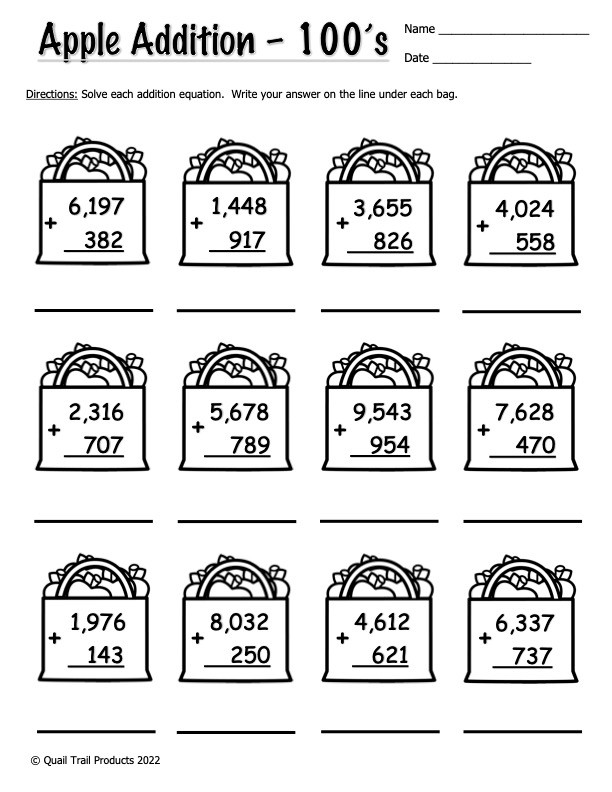 Apple Addition - 100's

Name ______________________

Date ______________

Directions: Solve each addition equation. Write your answer on the line under each bag.

6,197
+ 382

1,448
+ 917

3,655
+ 826

4,024
+ 558

2,316
+ 707

5,678
+ 789

9,543
+ 954

7,628
+ 470

1,976
+ 143

8,032
+ 250

4,612
+ 621

6,337
+ 737

© Quail Trail Products 2022